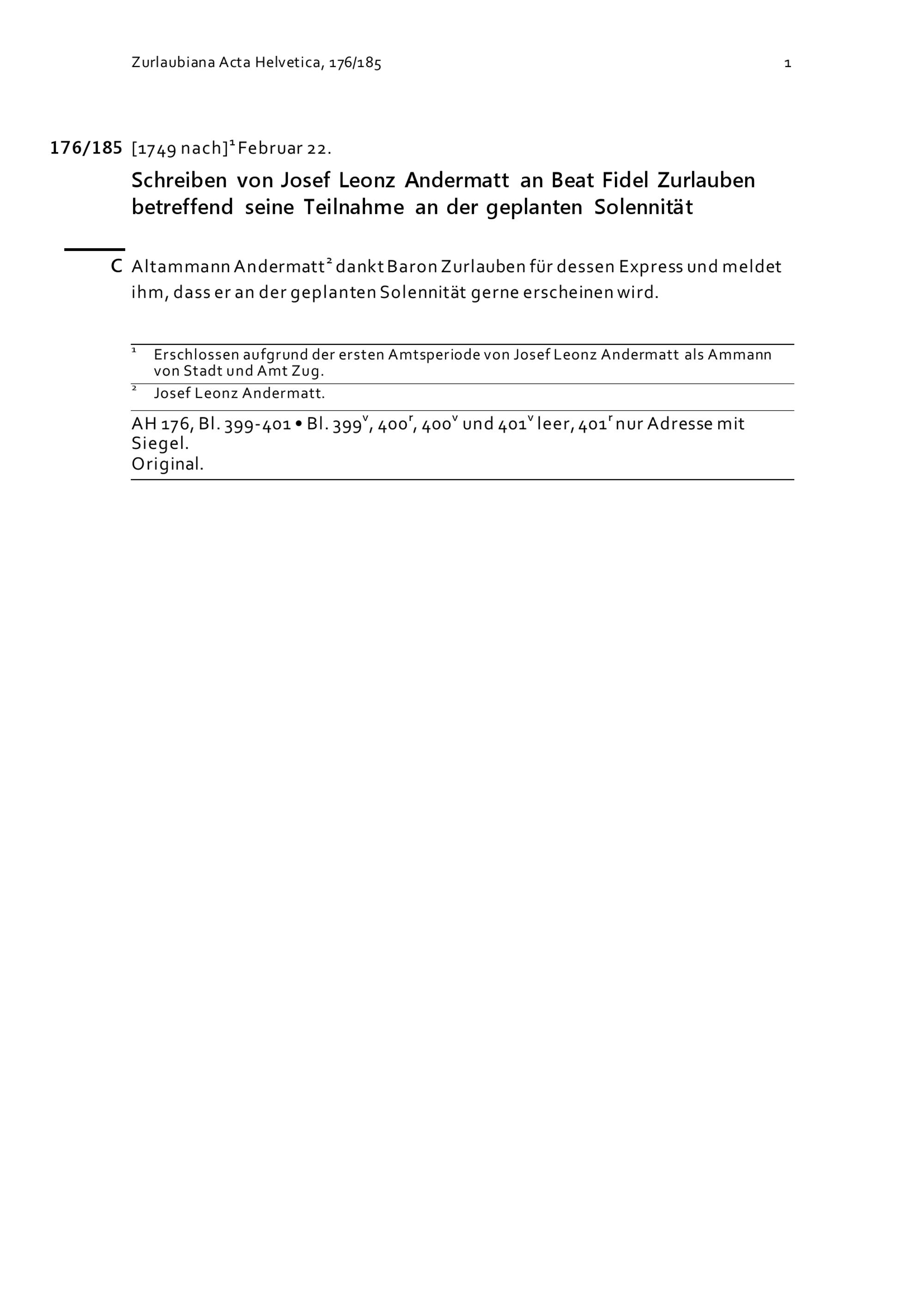 Zurlaubiana Acta Helvetica, 176/185 1

176/185 [1749 nach]$^1$ Februar 22.

Schreiben von Josef Leonz Andermatt an Beat Fidel Zurlauben betreffend seine Teilnahme an der geplanten Solennität

C Altammann Andermatt$^2$ dankt Baron Zurlauben für dessen Express und meldet ihm, dass er an der geplanten Solennität gerne erscheinen wird.

$^1$ Erschlossen aufgrund der ersten Amtsperiode von Josef Leonz Andermatt als Ammann von Stadt und Amt Zug.

$^2$ Josef Leonz Andermatt.

AH 176, Bl. 399-401 • Bl. 399$^v$, 400$^r$, 400$^v$ und 401$^v$ leer, 401$^r$ nur Adresse mit Siegel.
Original.